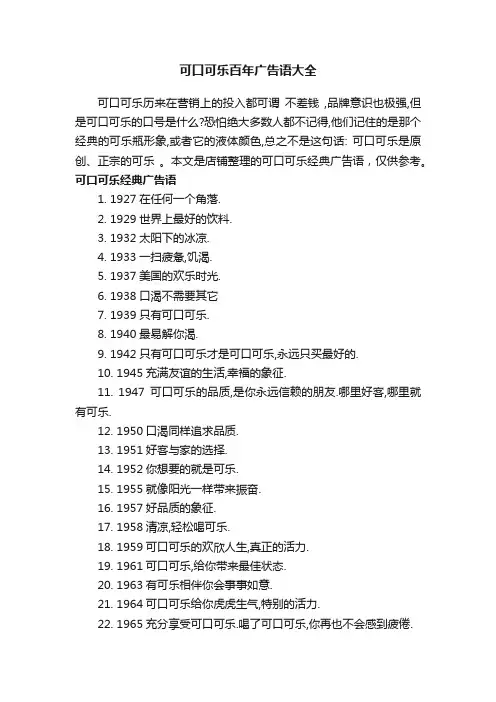 可口可乐百年广告语大全

可口可乐历来在营销上的投入都可谓 不差钱 ,品牌意识也极强,但是可口可乐的口号是什么?恐怕绝大多数人都不记得,他们记住的是那个经典的可乐瓶形象,或者它的液体颜色,总之不是这句话: 可口可乐是原创、正宗的可乐 。本文是店铺整理的可口可乐经典广告语，仅供参考。

可口可乐经典广告语

1. 1927 在任何一个角落.
2. 1929 世界上最好的饮料.
3. 1932 太阳下的冰凉.
4. 1933 一扫疲惫,饥渴.
5. 1937 美国的欢乐时光.
6. 1938 口渴不需要其它
7. 1939 只有可口可乐.
8. 1940 最易解你渴.
9. 1942 只有可口可乐才是可口可乐,永远只买最好的.
10. 1945 充满友谊的生活,幸福的象征.
11. 1947 可口可乐的品质,是你永远信赖的朋友.哪里好客,哪里就有可乐.
12. 1950 口渴同样追求品质.
13. 1951 好客与家的选择.
14. 1952 你想要的就是可乐.
15. 1955 就像阳光一样带来振奋.
16. 1957 好品质的象征.
17. 1958 清凉,轻松喝可乐.
18. 1959 可口可乐的欢欣人生,真正的活力.
19. 1961 可口可乐,给你带来最佳状态.
20. 1963 有可乐相伴你会事事如意.
21. 1964 可口可乐给你虎虎生气,特别的活力.
22. 1965 充分享受可口可乐.喝了可口可乐,你再也不会感到疲倦.